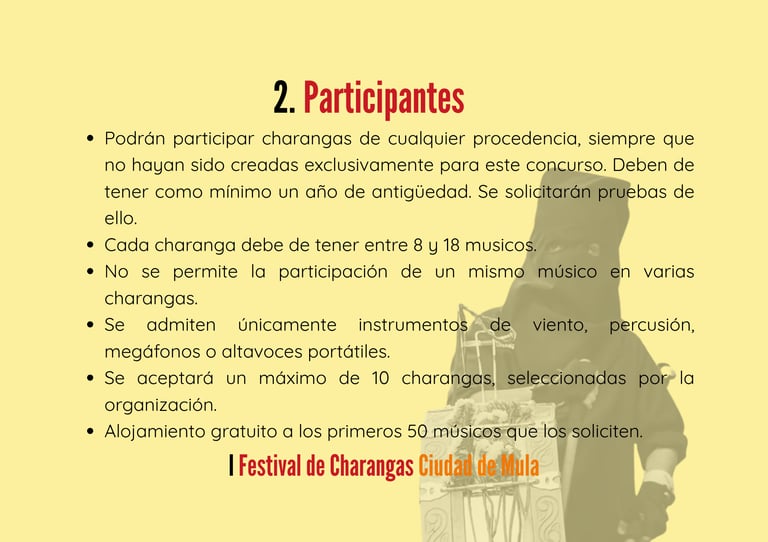 2. Participantes

• Podrán participar charangas de cualquier procedencia, siempre que no hayan sido creadas exclusivamente para este concurso. Deben de tener como mínimo un año de antigüedad. Se solicitarán pruebas de ello.
• Cada charanga debe de tener entre 8 y 18 musicos.
• No se permite la participación de un mismo músico en varias charangas.
• Se admiten únicamente instrumentos de viento, percusión, megáfonos o altavoces portátiles.
• Se aceptará un máximo de 10 charangas, seleccionadas por la organización.
• Alojamiento gratuito a los primeros 50 músicos que los soliciten.

I Festival de Charangas Ciudad de Mula